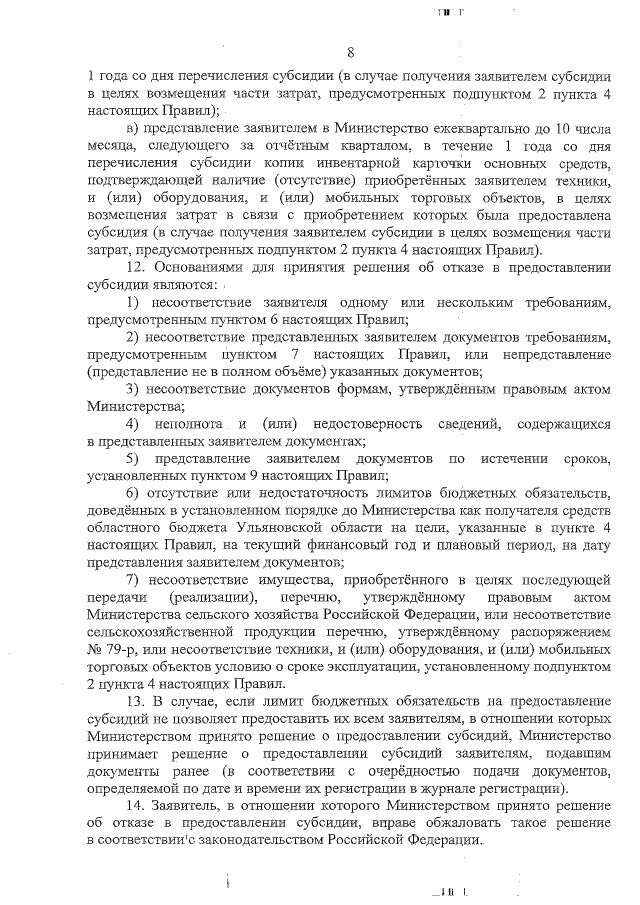 8

1 года со дня перечисления субсидии (в случае получения заявителем субсидии в целях возмещения части затрат, предусмотренных подпунктом 2 пункта 4 настоящих Правил);

в) представление заявителем в Министерство ежеквартально до 10 числа месяца, следующего за отчётным кварталом, в течение 1 года со дня перечисления субсидии копии инвентарной карточки основных средств, подтверждающей наличие (отсутствие) приобретённых заявителем техники, и (или) оборудования, и (или) мобильных торговых объектов, в целях возмещения затрат в связи с приобретением которых была предоставлена субсидия (в случае получения заявителем субсидии в целях возмещения части затрат, предусмотренных подпунктом 2 пункта 4 настоящих Правил).

12. Основаниями для принятия решения об отказе в предоставлении субсидии являются:

1) несоответствие заявителя одному или нескольким требованиям, предусмотренным пунктом 6 настоящих Правил;

2) несоответствие представленных заявителем документов требованиям, предусмотренным пунктом 7 настоящих Правил, или непредставление (представление не в полном объёме) указанных документов;

3) несоответствие документов формам, утверждённым правовым актом Министерства;

4) неполнота и (или) недостоверность сведений, содержащихся в представленных заявителем документах;

5) представление заявителем документов по истечении сроков, установленных пунктом 9 настоящих Правил;

6) отсутствие или недостаточность лимитов бюджетных обязательств, доведённых в установленном порядке до Министерства как получателя средств областного бюджета Ульяновской области на цели, указанные в пункте 4 настоящих Правил, на текущий финансовый год и плановый период, на дату представления заявителем документов;

7) несоответствие имущества, приобретённого в целях последующей передачи (реализации), перечню, утверждённому правовым актом Министерства сельского хозяйства Российской Федерации, или несоответствие сельскохозяйственной продукции перечню, утверждённому распоряжением № 79-р, или несоответствие техники, и (или) оборудования, и (или) мобильных торговых объектов условию о сроке эксплуатации, установленному подпунктом 2 пункта 4 настоящих Правил.

13. В случае, если лимит бюджетных обязательств на предоставление субсидий не позволяет предоставить их всем заявителям, в отношении которых Министерством принято решение о предоставлении субсидий, Министерство принимает решение о предоставлении субсидий заявителям, подавшим документы ранее (в соответствии с очерёдностью подачи документов, определяемой по дате и времени их регистрации в журнале регистрации).

14. Заявитель, в отношении которого Министерством принято решение об отказе в предоставлении субсидии, вправе обжаловать такое решение в соответствии с законодательством Российской Федерации.